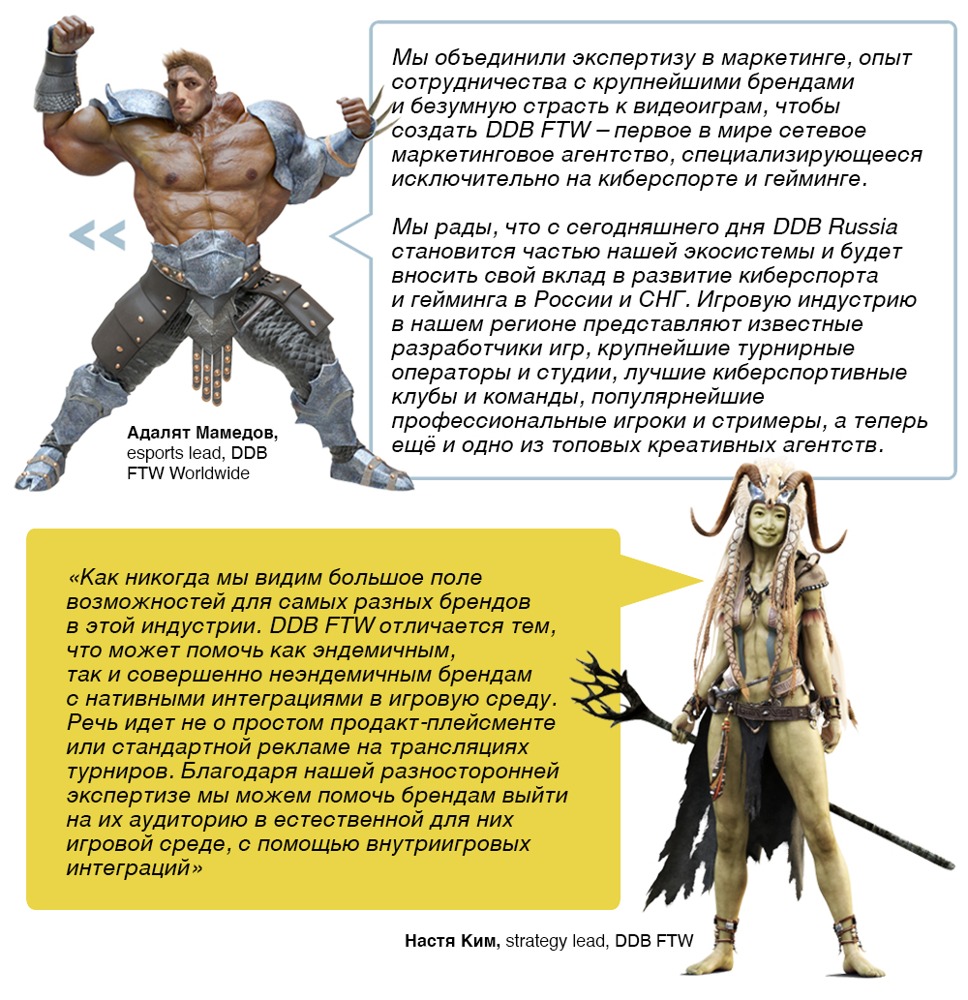 Мы объединили экспертизу в маркетинге, опыт сотрудничества с крупнейшими брендами и безумную страсть к видеоиграм, чтобы создать DDB FTW – первое в мире сетевое маркетинговое агентство, специализирующееся исключительно на киберспорте и гейминге.

Мы рады, что с сегодняшнего дня DDB Russia становится частью нашей экосистемы и будет вносить свой вклад в развитие киберспорта и гейминга в России и СНГ. Игровую индустрию в нашем регионе представляют известные разработчики игр, крупнейшие турнирные операторы и студии, лучшие киберспортивные клубы и команды, популярнейшие профессиональные игроки и стримеры, а теперь ещё и одно из топовых креативных агентств.

<<

Адалят Мамедов, esports lead, DDB FTW Worldwide

«Как никогда мы видим большое поле возможностей для самых разных брендов в этой индустрии. DDB FTW отличается тем, что может помочь как эндемичным, так и совершенно неэндемичным брендам с нативными интеграциями в игровую среду. Речь идет не о простом продакт-плейсменте или стандартной рекламе на трансляциях турниров. Благодаря нашей разносторонней экспертизе мы можем помочь брендам выйти на их аудиторию в естественной для них игровой среде, с помощью внутриигровых интеграций»

Настя Ким, strategy lead, DDB FTW